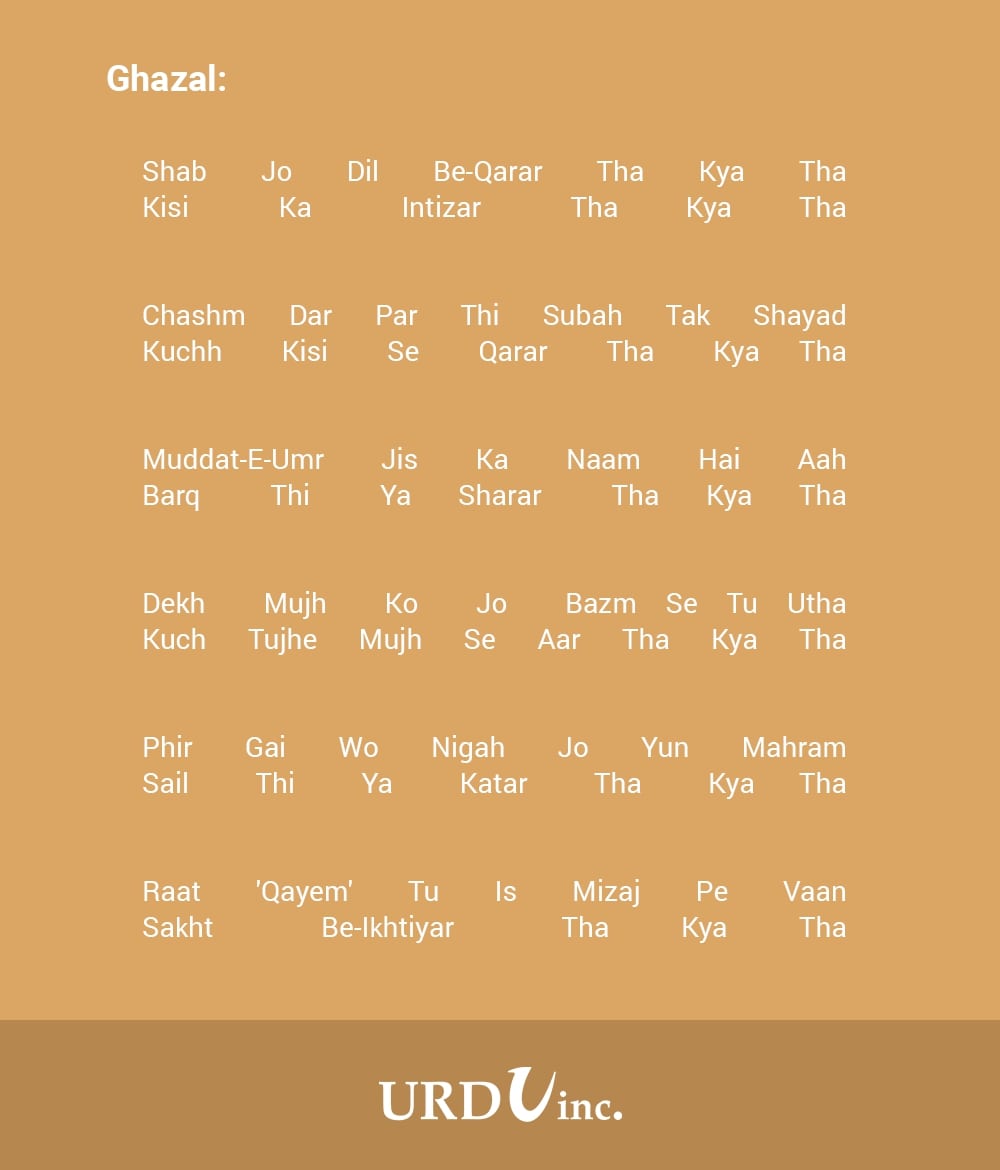 Ghazal:

Shab Jo Dil Be-Qarar Tha Kya Tha
Kisi Ka Intizar Tha Kya Tha

Chashm Dar Par Thi Subah Tak Shayad
Kuchh Kisi Se Qarar Tha Kya Tha

Muddat-E-Umr Jis Ka Naam Hai Aah
Barq Thi Ya Sharar Tha Kya Tha

Dekh Mujh Ko Jo Bazm Se Tu Utha
Kuch Tujhe Mujh Se Aar Tha Kya Tha

Phir Gai Wo Nigah Jo Yun Mahram
Sail Thi Ya Katar Tha Kya Tha

Raat 'Qayem' Tu Is Mizaj Pe Vaan
Sakht Be-Ikhtiyar Tha Kya Tha

URDU inc.